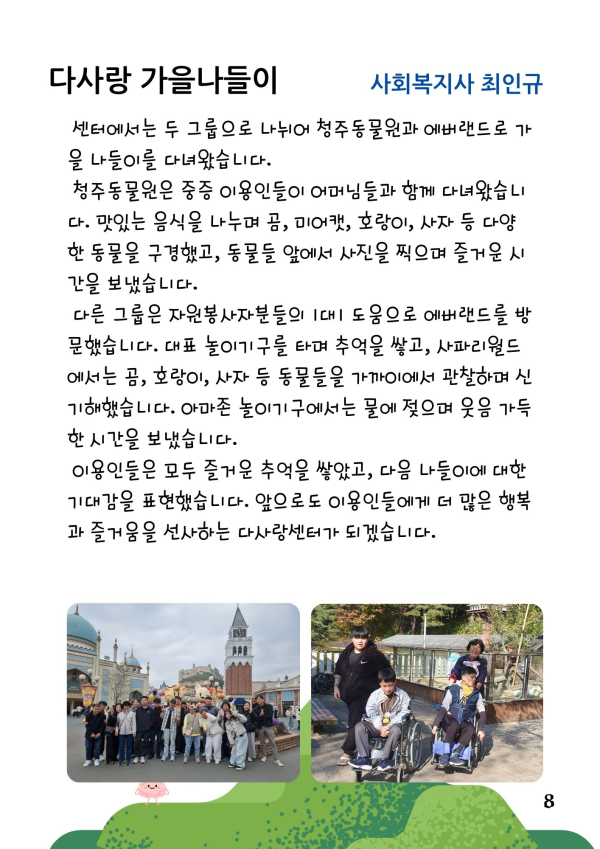 다사랑 가을나들이

사회복지사 최인규

센터에서는 두 그룹으로 나뉘어 청주동물원과 에버랜드로 가을 나들이를 다녀왔습니다.

청주동물원은 중증 이용인들이 어머님들과 함께 다녀왔습니다. 맛있는 음식을 나누며 곰, 미어캣, 호랑이, 사자 등 다양한 동물을 구경했고, 동물들 앞에서 사진을 찍으며 즐거운 시간을 보냈습니다.

다른 그룹은 자원봉사자분들의 1대1 도움으로 에버랜드를 방문했습니다. 대표 놀이기구를 타며 추억을 쌓고, 사파리월드에서는 곰, 호랑이, 사자 등 동물들을 가까이에서 관찰하며 신기해했습니다. 아마존 놀이기구에서는 물에 젖으며 웃음 가득한 시간을 보냈습니다.

이용인들은 모두 즐거운 추억을 쌓았고, 다음 나들이에 대한 기대감을 표현했습니다. 앞으로도 이용인들에게 더 많은 행복과 즐거움을 선사하는 다사랑센터가 되겠습니다.

8